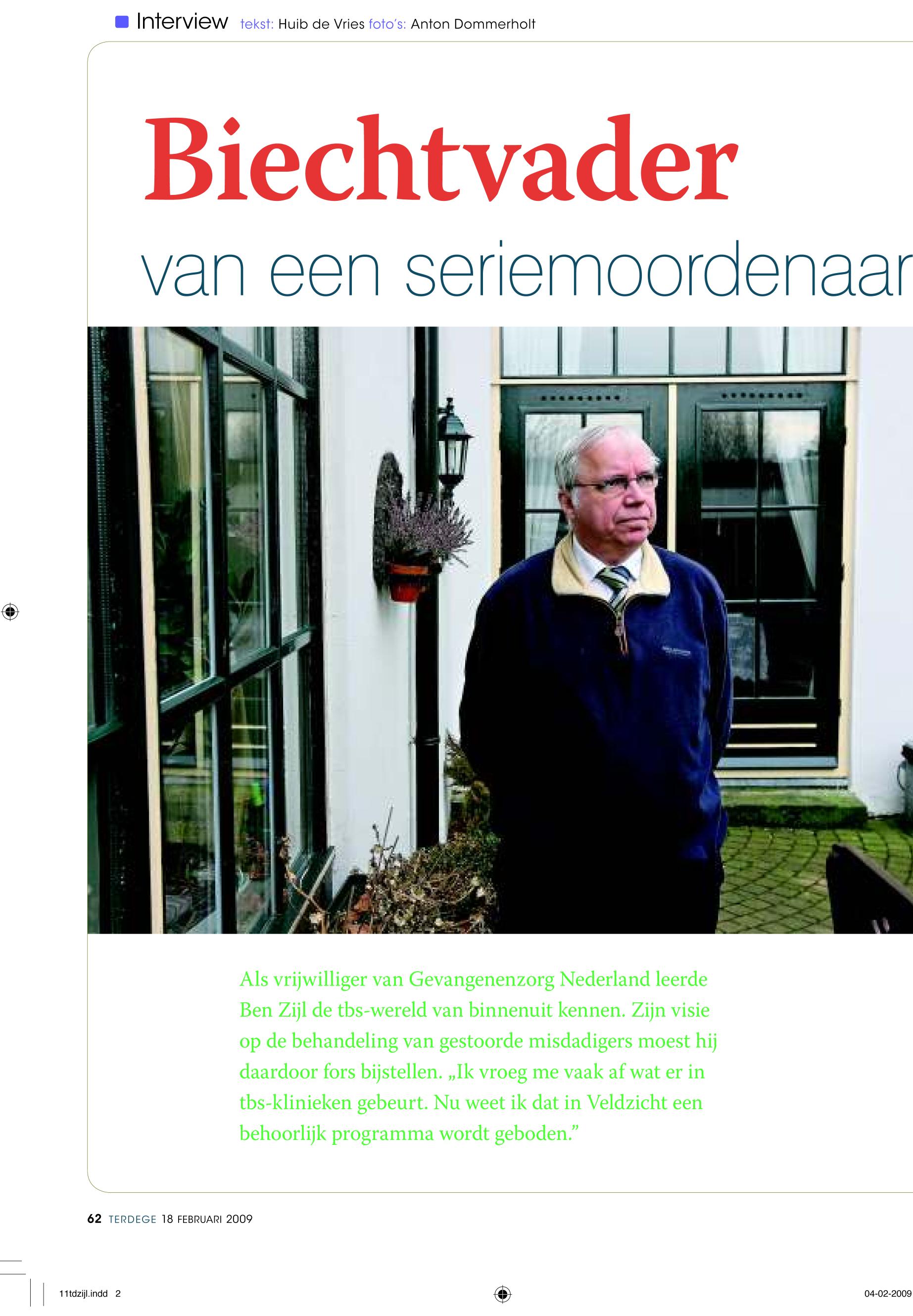 Interview tekst: Huib de Vries foto's: Anton Dommerholt

Biechtvader

van een seriemoordenaar

Als vrijwilliger van Gevangenenzorg Nederland leerde Ben Zijl de tbs-wereld van binnenuit kennen. Zijn visie op de behandeling van gestoorde misdadigers moest hij daardoor fors bijstellen. „Ik vroeg me vaak af wat er in tbs-klinieken gebeurt. Nu weet ik dat in Veldzicht een behoorlijk programma wordt geboden."

62 TERDEGE 18 FEBRUARI 2009

11tdzijl.indd 2

04-02-2009